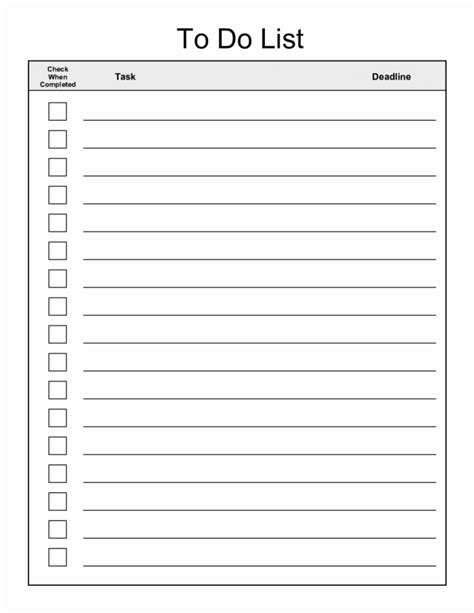 To Do List

Check
When
Completed
Task
Deadline

☐ ____
☐ ____
☐ ____
☐ ____
☐ ____
☐ ____
☐ ____
☐ ____
☐ ____
☐ ____
☐ ____
☐ ____
☐ ____
☐ ____
☐ ____
☐ ____
☐ ____